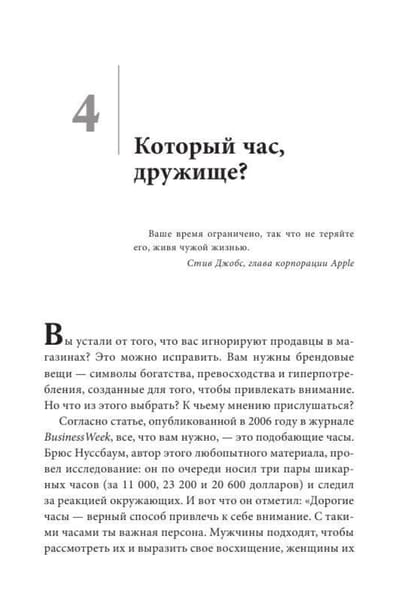 4

Который час, дружище?

Ваше время ограничено, так что не теряйте его, живя чужой жизнью.

Стив Джобс, глава корпорации Apple

Вы устали от того, что вас игнорируют продавцы в магазинах? Это можно исправить. Вам нужны брендовые вещи — символы богатства, превосходства и гиперпотребления, созданные для того, чтобы привлекать внимание. Но что из этого выбрать? К чьему мнению прислушаться?

Согласно статье, опубликованной в 2006 году в журнале BusinessWeek, все, что вам нужно, — это подобающие часы. Брюс Нуссбаум, автор этого любопытного материала, провел исследование: он по очереди носил три пары шикарных часов (за 11 000, 23 200 и 20 600 долларов) и следил за реакцией окружающих. И вот что он отметил: «Дорогие часы — верный способ привлечь к себе внимание. С такими часами ты важная персона. Мужчины подходят, чтобы рассмотреть их и выразить свое восхищение, женщины их